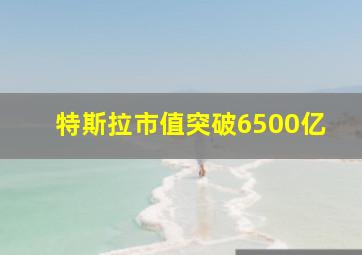 特斯拉市值突破6500亿